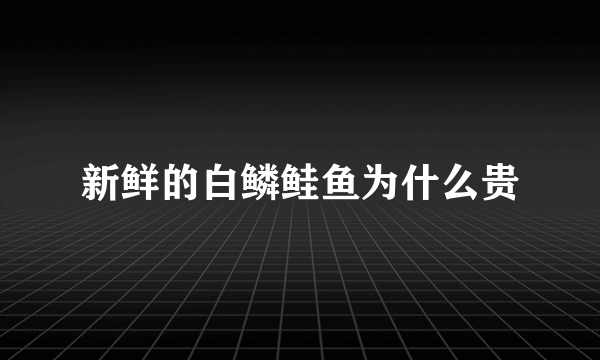 新鲜的白鳞鲑鱼为什么贵